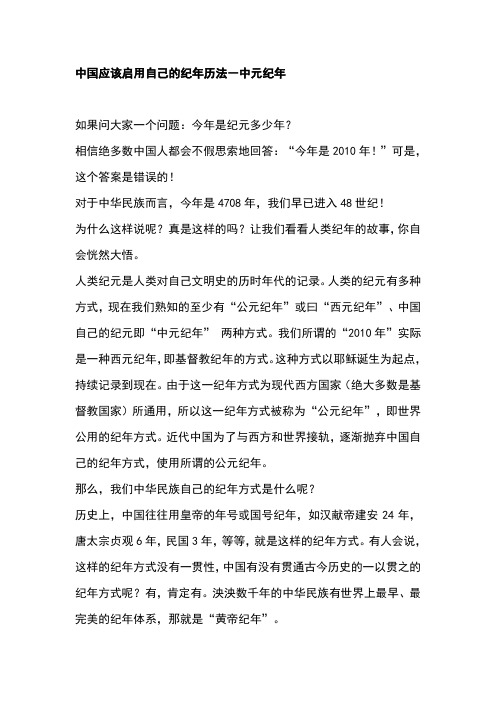 中国应该启用自己的纪年历法—中元纪年

如果问大家一个问题：今年是纪元多少年？

相信绝多数中国人都会不假思索地回答：“今年是 2010 年！”可是，这个答案是错误的！

对于中华民族而言，今年是 4708 年，我们早已进入 48 世纪！

为什么这样说呢？真是这样的吗？让我们看看人类纪年的故事，你自会恍然大悟。

人类纪元是人类对自己文明史的历时年代的记录。人类的纪元有多种方式，现在我们熟知的至少有“公元纪年”或曰“西元纪年”、中国自己的纪元即“中元纪年” 两种方式。我们所谓的“2010 年”实际是一种西元纪年，即基督教纪年的方式。这种方式以耶稣诞生为起点，持续记录到现在。由于这一纪年方式为现代西方国家（绝大多数是基督教国家）所通用，所以这一纪年方式被称为“公元纪年”，即世界公用的纪年方式。近代中国为了与西方和世界接轨，逐渐抛弃中国自己的纪年方式，使用所谓的公元纪年。

那么，我们中华民族自己的纪年方式是什么呢？

历史上，中国往往用皇帝的年号或国号纪年，如汉献帝建安 24 年，唐太宗贞观 6 年，民国 3 年，等等，就是这样的纪年方式。有人会说，这样的纪年方式没有一贯性，中国有没有贯通古今历史的一以贯之的纪年方式呢？有，肯定有。泱泱数千年的中华民族有世界上最早、最完美的纪年体系，那就是“黄帝纪年”。